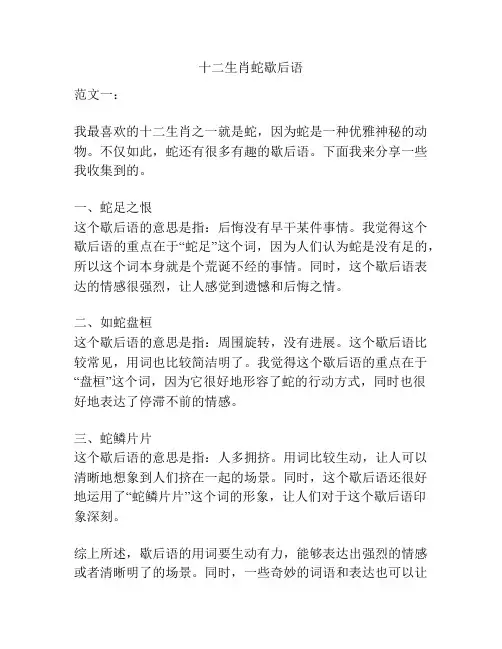 十二生肖蛇歇后语

范文一：

我最喜欢的十二生肖之一就是蛇，因为蛇是一种优雅神秘的动物。不仅如此，蛇还有很多有趣的歇后语。下面我来分享一些我收集到的。

一、蛇足之恨
这个歇后语的意思是指：后悔没有早干某件事情。我觉得这个歇后语的重点在于“蛇足”这个词，因为人们认为蛇是没有足的，所以这个词本身就是个荒诞不经的事情。同时，这个歇后语表达的情感很强烈，让人感觉到遗憾和后悔之情。

二、如蛇盘桓
这个歇后语的意思是指：周围旋转，没有进展。这个歇后语比较常见，用词也比较简洁明了。我觉得这个歇后语的重点在于“盘桓”这个词，因为它很好地形容了蛇的行动方式，同时也很好地表达了停滞不前的情感。

三、蛇鳞片片
这个歇后语的意思是指：人多拥挤。用词比较生动，让人可以清晰地想象到人们挤在一起的场景。同时，这个歇后语还很好地运用了“蛇鳞片片”这个词的形象，让人们对于这个歇后语印象深刻。

综上所述，歇后语的用词要生动有力，能够表达出强烈的情感或者清晰明了的场景。同时，一些奇妙的词语和表达也可以让